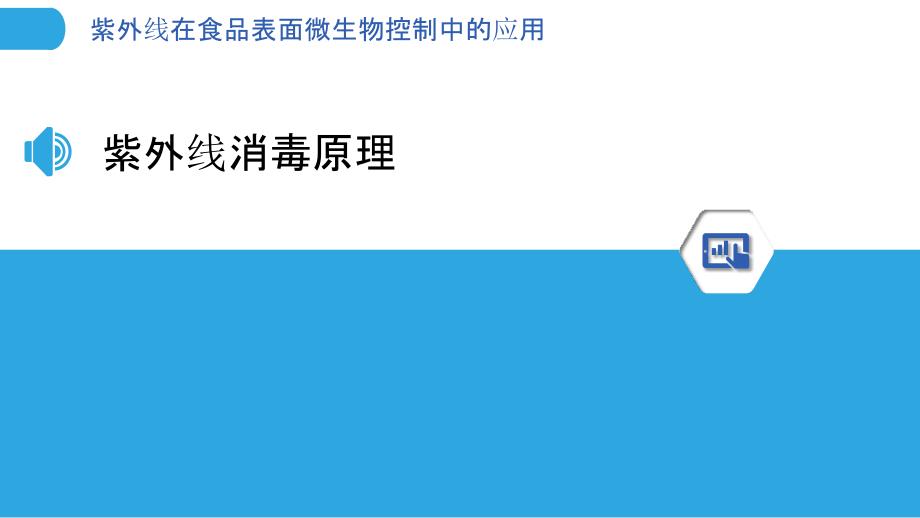 紫外线在食品表面微生物控制中的应用

紫外线消毒原理